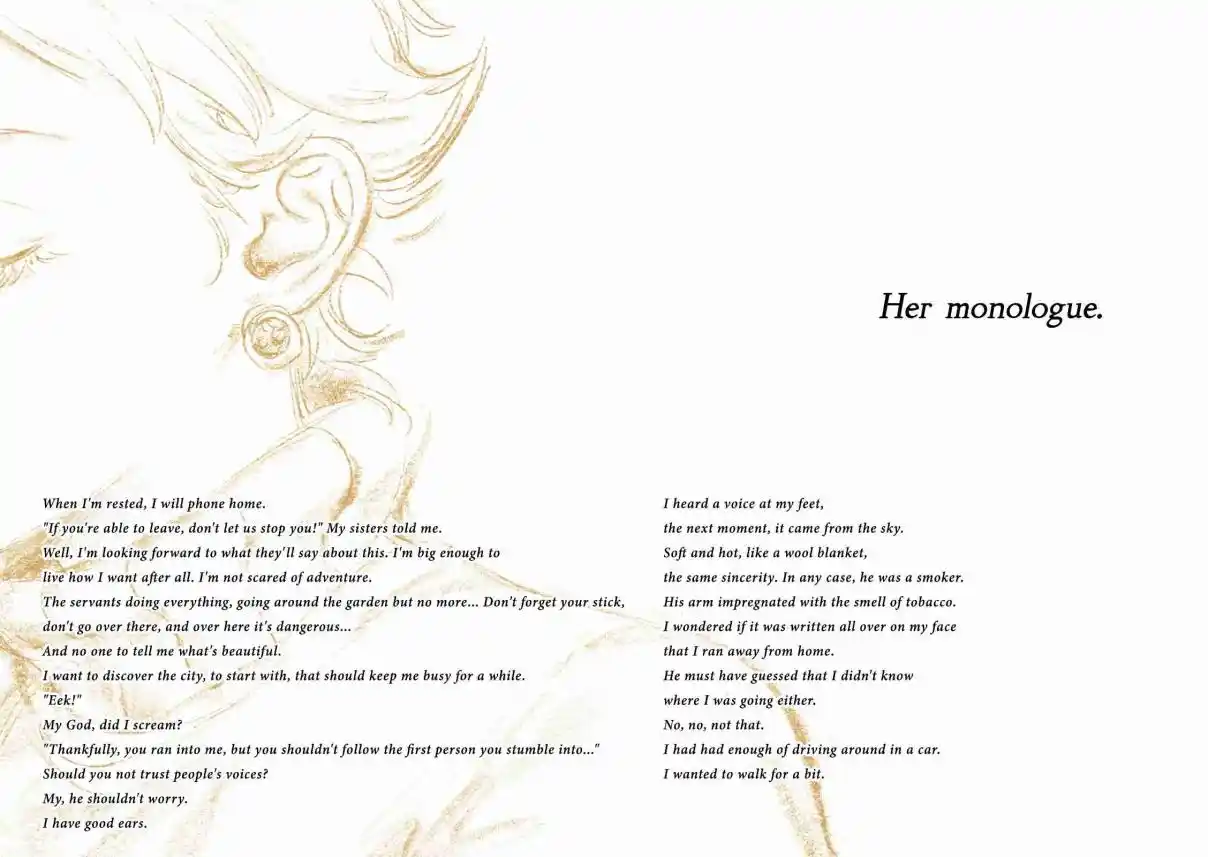 Her monologue.

When I'm rested, I will phone home.
"If you're able to leave, don't let us stop you!" My sisters told me.
Well, I'm looking forward to what they'll say about this. I'm big enough to
live how I want after all. I'm not scared of adventure.
The servants doing everything, going around the garden but no more... Don't forget your stick,
don't go over there, and over here it's dangerous...
And no one to tell me what's beautiful.
I want to discover the city, to start with, that should keep me busy for a while.
"Eek!"
My God, did I scream?
"Thankfully, you ran into me, but you shouldn't follow the first person you stumble into..."
Should you not trust people's voices?
My, he shouldn't worry.
I have good ears.

I heard a voice at my feet,
the next moment, it came from the sky.
Soft and hot, like a wool blanket,
the same sincerity. In any case, he was a smoker.
His arm impregnated with the smell of tobacco.
I wondered if it was written all over on my face
that I ran away from home.
He must have guessed that I didn't know
where I was going either.
No, no, not that.
I had had enough of driving around in a car.
I wanted to walk for a bit.